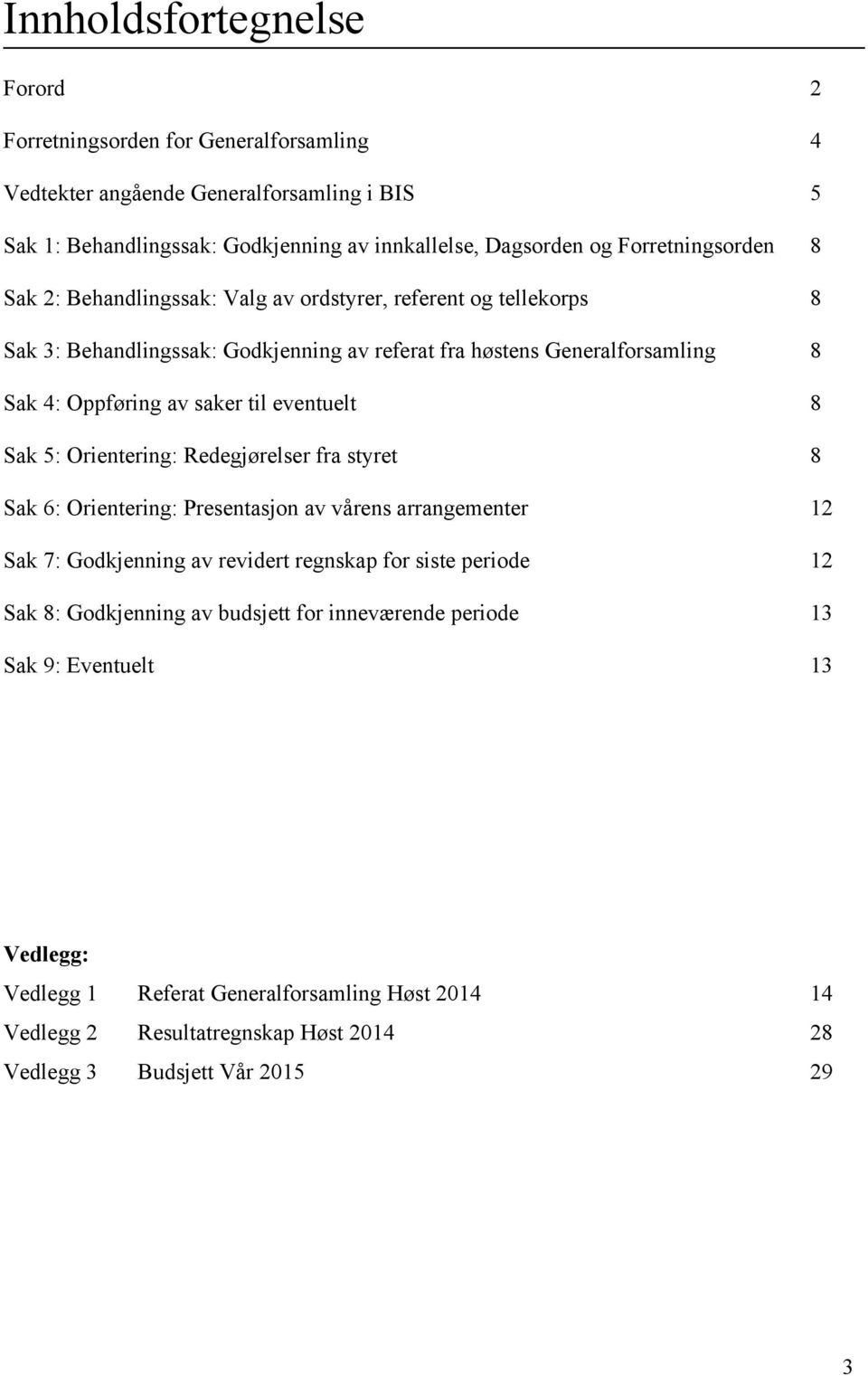 Innholdsfortegnelse

Forord 2

Forretningsorden for Generalforsamling 4

Vedtekter angående Generalforsamling i BIS 5

Sak 1: Behandlingssak: Godkjenning av innkallelse, Dagsorden og Forretningsorden 8

Sak 2: Behandlingssak: Valg av ordstyrer, referent og tellekorps 8

Sak 3: Behandlingssak: Godkjenning av referat fra høstens Generalforsamling 8

Sak 4: Oppføring av saker til eventuelt 8

Sak 5: Orientering: Redegjørelser fra styret 8

Sak 6: Orientering: Presentasjon av vårens arrangementer 12

Sak 7: Godkjenning av revidert regnskap for siste periode 12

Sak 8: Godkjenning av budsjett for inneværende periode 13

Sak 9: Eventuelt 13

Vedlegg:

Vedlegg 1 Referat Generalforsamling Høst 2014 14

Vedlegg 2 Resultatregnskap Høst 2014 28

Vedlegg 3 Budsjett Vår 2015 29

3